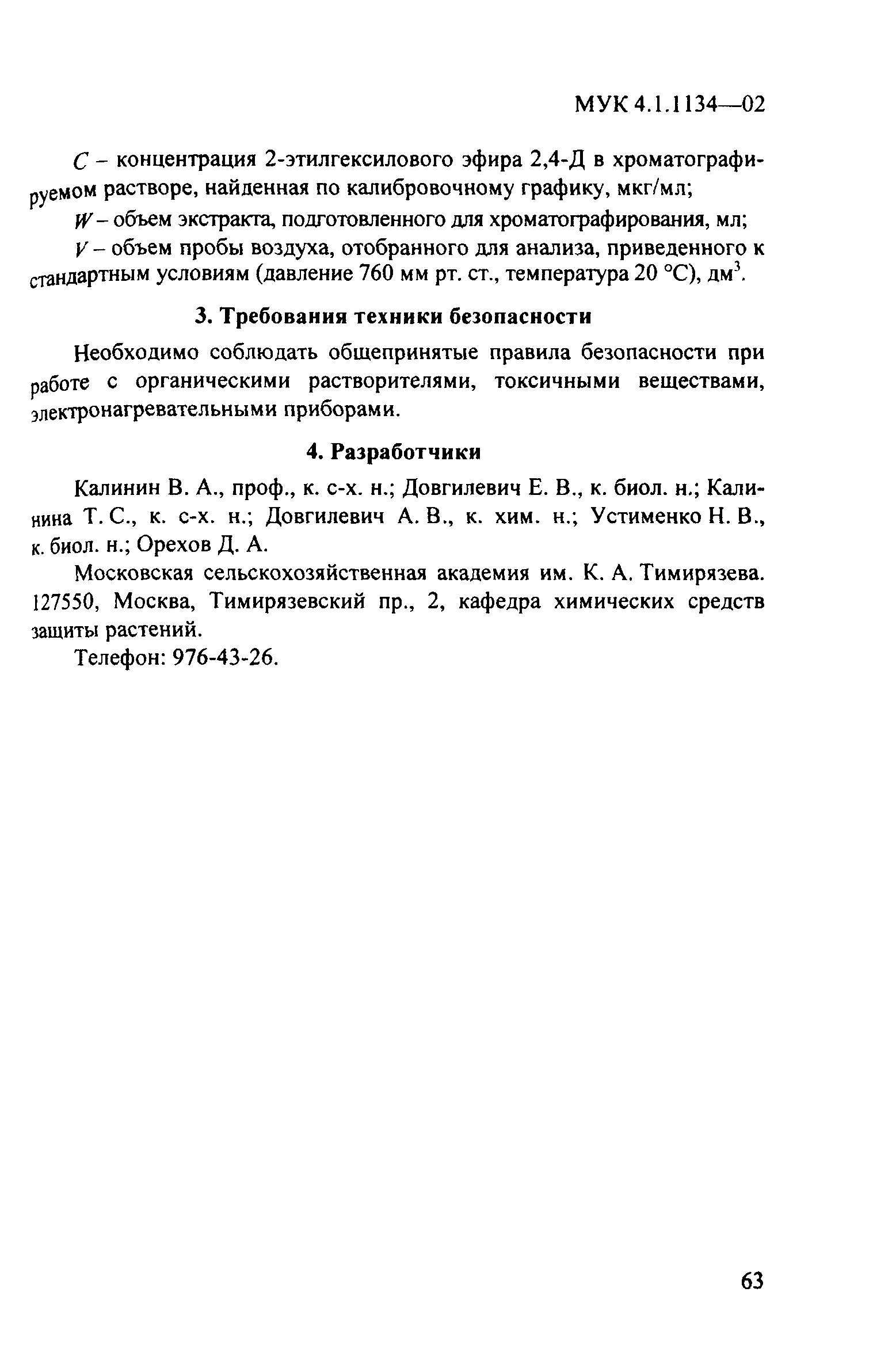 МУК 4.1.1134—02

$C$ – концентрация 2-этилгексилового эфира 2,4-Д в хроматографируемом растворе, найденная по калибровочному графику, мкг/мл;

$W$ – объем экстракта, подготовленного для хроматографирования, мл;

$V$ – объем пробы воздуха, отобранного для анализа, приведенного к стандартным условиям (давление 760 мм рт. ст., температура 20 °С), дм$^3$.

3. Требования техники безопасности

Необходимо соблюдать общепринятые правила безопасности при работе с органическими растворителями, токсичными веществами, электронагревательными приборами.

4. Разработчики

Калинин В. А., проф., к. с-х. н.; Довгилевич Е. В., к. биол. н.; Калинина Т. С., к. с-х. н.; Довгилевич А. В., к. хим. н.; Устименко Н. В., к. биол. н.; Орехов Д. А.

Московская сельскохозяйственная академия им. К. А. Тимирязева. 127550, Москва, Тимирязевский пр., 2, кафедра химических средств защиты растений.

Телефон: 976-43-26.

63